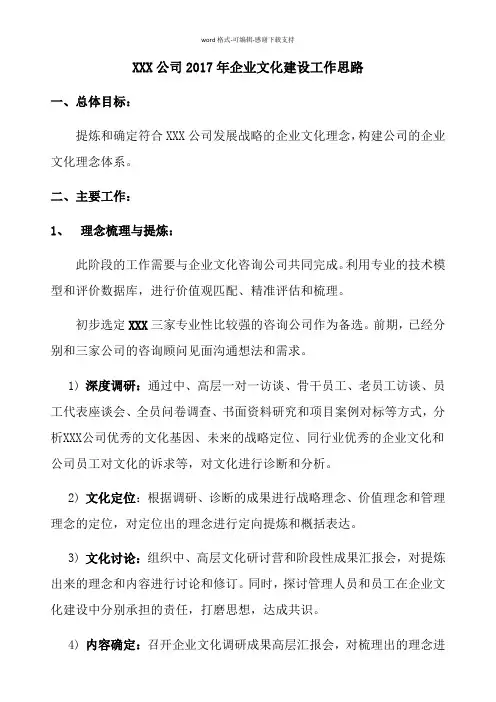 word 格式-可编辑-感谢下载支持

XXX 公司 2017 年企业文化建设工作思路

一、总体目标：

提炼和确定符合 XXX 公司发展战略的企业文化理念，构建公司的企业文化理念体系。

二、主要工作：

1、 理念梳理与提炼：

此阶段的工作需要与企业文化咨询公司共同完成。利用专业的技术模型和评价数据库，进行价值观匹配、精准评估和梳理。

初步选定 XXX 三家专业性比较强的咨询公司作为备选。前期，已经分别和三家公司的咨询顾问见面沟通想法和需求。

1）深度调研：通过中、高层一对一访谈、骨干员工、老员工访谈、员工代表座谈会、全员问卷调查、书面资料研究和项目案例对标等方式，分析XXX公司优秀的文化基因、未来的战略定位、同行业优秀的企业文化和公司员工对文化的诉求等，对文化进行诊断和分析。

2）文化定位：根据调研、诊断的成果进行战略理念、价值理念和管理理念的定位，对定位出的理念进行定向提炼和概括表达。

3）文化讨论：组织中、高层文化研讨营和阶段性成果汇报会，对提炼出来的理念和内容进行讨论和修订。同时，探讨管理人员和员工在企业文化建设中分别承担的责任，打磨思想，达成共识。

4）内容确定：召开企业文化调研成果高层汇报会，对梳理出的理念进